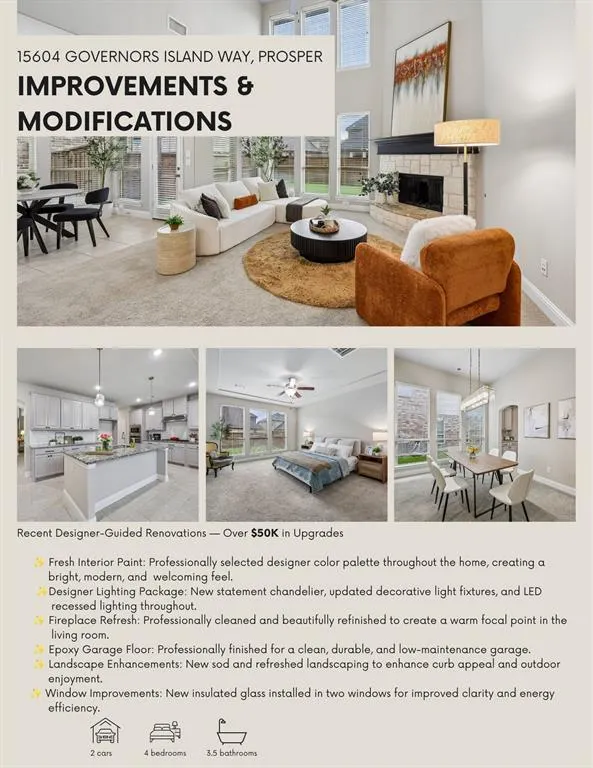 15604 GOVERNORS ISLAND WAY, PROSPER

IMPROVEMENTS & MODIFICATIONS

Recent Designer-Guided Renovations — Over $50K in Upgrades

✨ Fresh Interior Paint: Professionally selected designer color palette throughout the home, creating a bright, modern, and welcoming feel.

✨ Designer Lighting Package: New statement chandelier, updated decorative light fixtures, and LED recessed lighting throughout.

✨ Fireplace Refresh: Professionally cleaned and beautifully refinished to create a warm focal point in the living room.

✨ Epoxy Garage Floor: Professionally finished for a clean, durable, and low-maintenance garage.

✨ Landscape Enhancements: New sod and refreshed landscaping to enhance curb appeal and outdoor enjoyment.

✨ Window Improvements: New insulated glass installed in two windows for improved clarity and energy efficiency.

2 cars

4 bedrooms

3.5 bathrooms